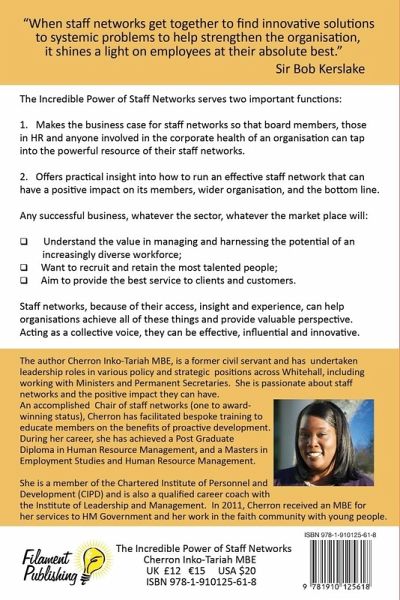 "When staff networks get together to find innovative solutions to systemic problems to help strengthen the organisation, it shines a light on employees at their absolute best."
Sir Bob Kerslake

The Incredible Power of Staff Networks serves two important functions:

1. Makes the business case for staff networks so that board members, those in HR and anyone involved in the corporate health of an organisation can tap into the powerful resource of their staff networks.

2. Offers practical insight into how to run an effective staff network that can have a positive impact on its members, wider organisation, and the bottom line.

Any successful business, whatever the sector, whatever the market place will:

❑ Understand the value in managing and harnessing the potential of an increasingly diverse workforce;
❑ Want to recruit and retain the most talented people;
❑ Aim to provide the best service to clients and customers.

Staff networks, because of their access, insight and experience, can help organisations achieve all of these things and provide valuable perspective. Acting as a collective voice, they can be effective, influential and innovative.

The author Cherron Inko-Tariah MBE, is a former civil servant and has undertaken leadership roles in various policy and strategic positions across Whitehall, including working with Ministers and Permanent Secretaries. She is passionate about staff networks and the positive impact they can have.
An accomplished Chair of staff networks (one to award-winning status), Cherron has facilitated bespoke training to educate members on the benefits of proactive development. During her career, she has achieved a Post Graduate Diploma in Human Resource Management, and a Masters in Employment Studies and Human Resource Management.

She is a member of the Chartered Institute of Personnel and Development (CIPD) and is also a qualified career coach with the Institute of Leadership and Management. In 2011, Cherron received an MBE for her services to HM Government and her work in the faith community with young people.

Filament Publishing

The Incredible Power of Staff Networks
Cherron Inko-Tariah MBE
UK £12 €15 USA $20
ISBN 978-1-910125-61-8

ISBN 978-1-910125-61-8
9 781910 125618